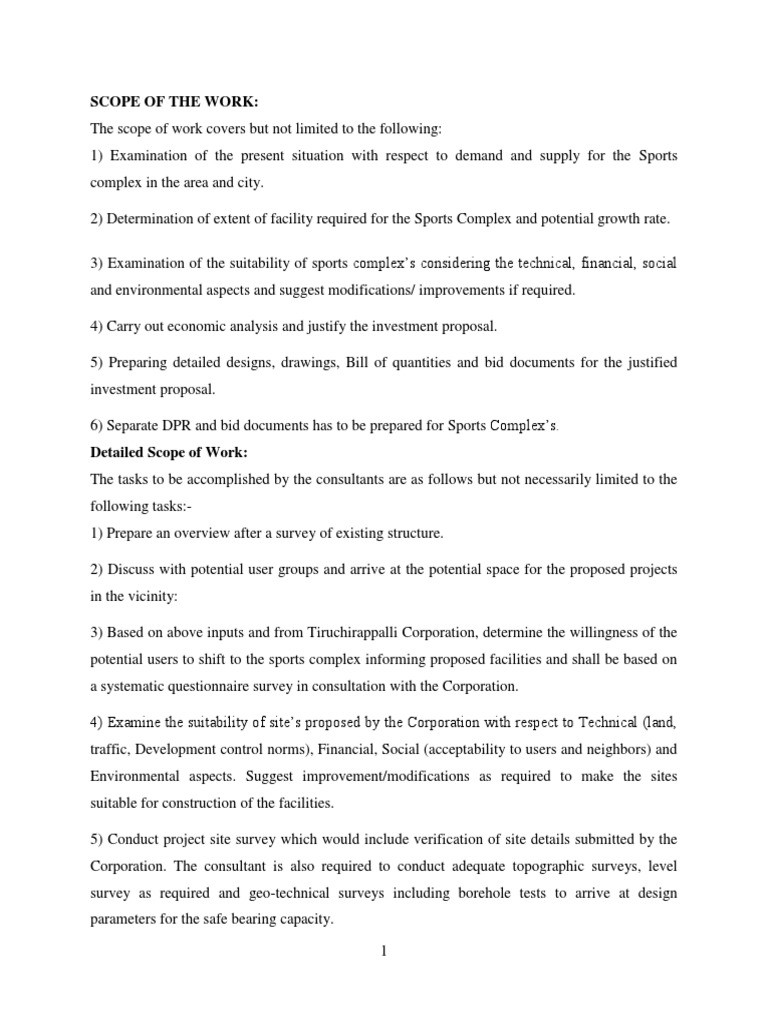 SCOPE OF THE WORK:

The scope of work covers but not limited to the following:

1) Examination of the present situation with respect to demand and supply for the Sports complex in the area and city.

2) Determination of extent of facility required for the Sports Complex and potential growth rate.

3) Examination of the suitability of sports complex's considering the technical, financial, social and environmental aspects and suggest modifications/ improvements if required.

4) Carry out economic analysis and justify the investment proposal.

5) Preparing detailed designs, drawings, Bill of quantities and bid documents for the justified investment proposal.

6) Separate DPR and bid documents has to be prepared for Sports Complex's.

Detailed Scope of Work:

The tasks to be accomplished by the consultants are as follows but not necessarily limited to the following tasks:-

1) Prepare an overview after a survey of existing structure.

2) Discuss with potential user groups and arrive at the potential space for the proposed projects in the vicinity:

3) Based on above inputs and from Tiruchirappalli Corporation, determine the willingness of the potential users to shift to the sports complex informing proposed facilities and shall be based on a systematic questionnaire survey in consultation with the Corporation.

4) Examine the suitability of site's proposed by the Corporation with respect to Technical (land, traffic, Development control norms), Financial, Social (acceptability to users and neighbors) and Environmental aspects. Suggest improvement/modifications as required to make the sites suitable for construction of the facilities.

5) Conduct project site survey which would include verification of site details submitted by the Corporation. The consultant is also required to conduct adequate topographic surveys, level survey as required and geo-technical surveys including borehole tests to arrive at design parameters for the safe bearing capacity.

1